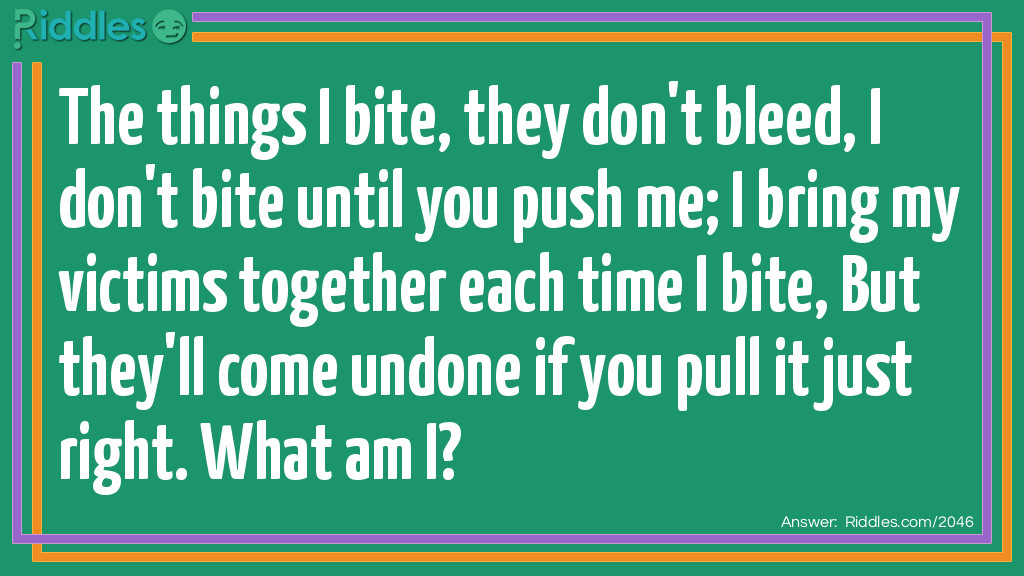 Riddles

The things I bite, they don't bleed, I don't bite until you push me; I bring my victims together each time I bite, But they'll come undone if you pull it just right. What am I?

Answer: Riddles.com/2046